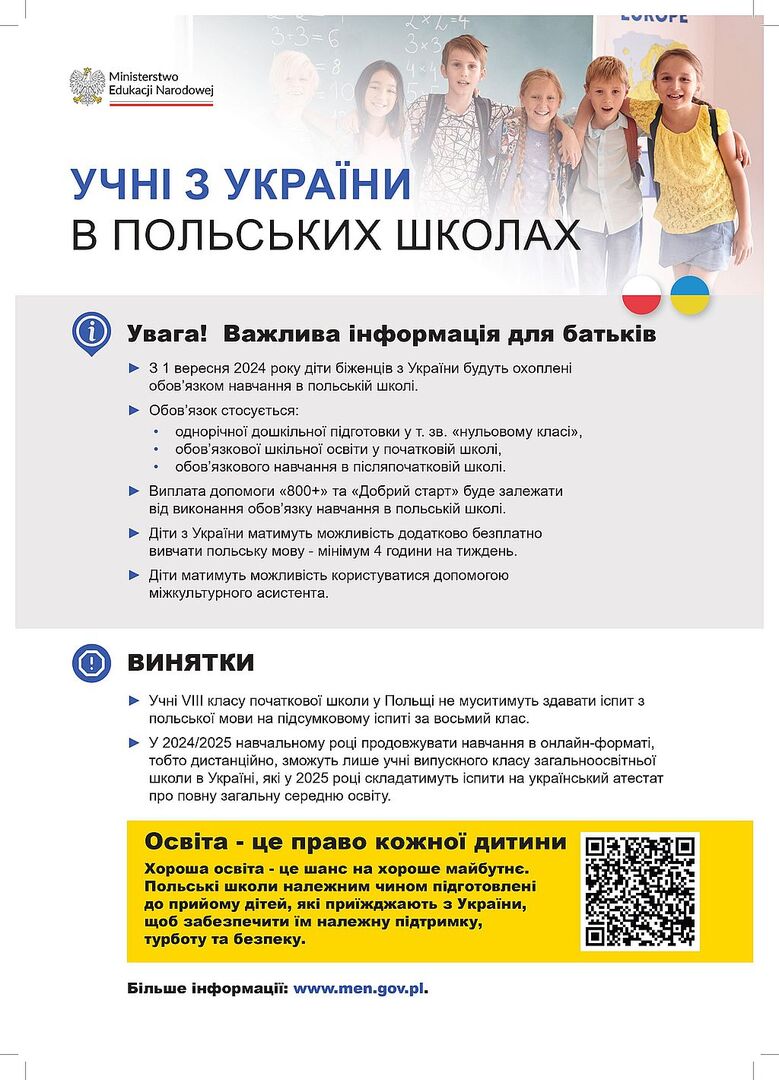 Ministerstwo
Edukacji Narodowej

УЧНІ З УКРАЇНИ
В ПОЛЬСЬКИХ ШКОЛАХ

Увага! Важлива інформація для батьків

► З 1 вересня 2024 року діти біженців з України будуть охоплені обов'язком навчання в польській школі.

► Обов'язок стосується:
• однорічної дошкільної підготовки у т. зв. «нульовому класі»,
• обов'язкової шкільної освіти у початковій школі,
• обов'язкового навчання в післяпочатковій школі.

► Виплата допомоги «800+» та «Добрий старт» буде залежати від виконання обов'язку навчання в польській школі.

► Діти з України матимуть можливість додатково безплатно вивчати польську мову - мінімум 4 години на тиждень.

► Діти матимуть можливість користуватися допомогою міжкультурного асистента.

ВИНЯТКИ

► Учні VIII класу початкової школи у Польщі не муситимуть здавати іспит з польської мови на підсумковому іспиті за восьмий клас.

► У 2024/2025 навчальному році продовжувати навчання в онлайн-форматі, тобто дистанційно, зможуть лише учні випускного класу загальноосвітньої школи в Україні, які у 2025 році складатимуть іспити на український атестат про повну загальну середню освіту.

Освіта - це право кожної дитини

Хороша освіта - це шанс на хороше майбутнє. Польські школи належним чином підготовлені до прийому дітей, які приїжджають з України, щоб забезпечити їм належну підтримку, турботу та безпеку.

Більше інформації: www.men.gov.pl.